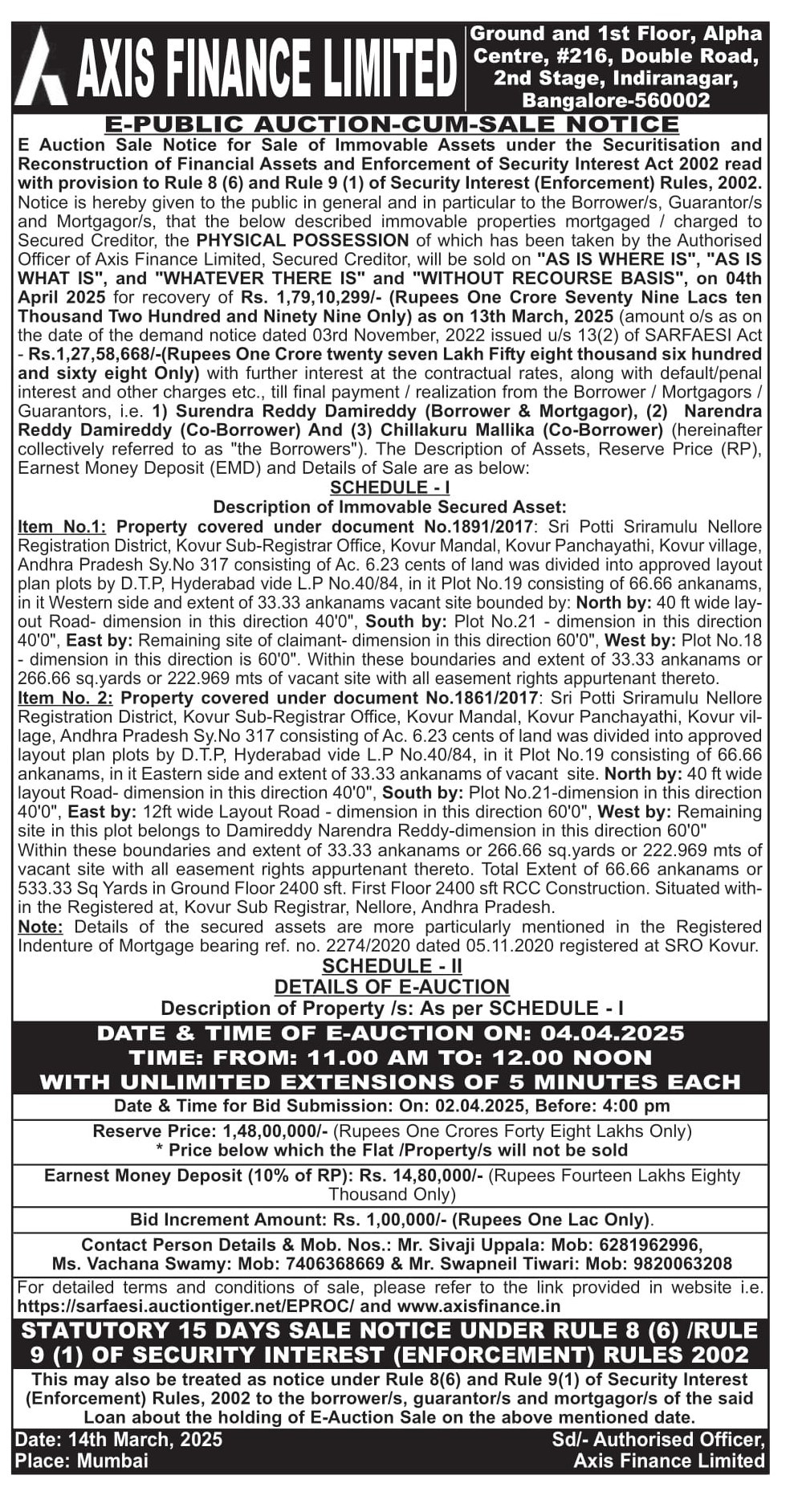 AXIS FINANCE LIMITED

Ground and 1st Floor, Alpha Centre, #216, Double Road, 2nd Stage, Indiranagar, Bangalore-560002

E-PUBLIC AUCTION-CUM-SALE NOTICE

E Auction Sale Notice for Sale of Immovable Assets under the Securitisation and Reconstruction of Financial Assets and Enforcement of Security Interest Act 2002 read with provision to Rule 8 (6) and Rule 9 (1) of Security Interest (Enforcement) Rules, 2002.

Notice is hereby given to the public in general and in particular to the Borrower/s, Guarantor/s and Mortgagor/s, that the below described immovable properties mortgaged / charged to Secured Creditor, the PHYSICAL POSSESSION of which has been taken by the Authorised Officer of Axis Finance Limited, Secured Creditor, will be sold on "AS IS WHERE IS", "AS IS WHAT IS", and "WHATEVER THERE IS" and "WITHOUT RECOURSE BASIS", on 04th April 2025 for recovery of Rs. 1,79,10,299/- (Rupees One Crore Seventy Nine Lacs ten Thousand Two Hundred and Ninety Nine Only) as on 13th March, 2025 (amount o/s as on the date of the demand notice dated 03rd November, 2022 issued u/s 13(2) of SARFAESI Act - Rs.1,27,58,668/-(Rupees One Crore twenty seven Lakh Fifty eight thousand six hundred and sixty eight Only) with further interest at the contractual rates, along with default/penal interest and other charges etc., till final payment / realization from the Borrower / Mortgagors / Guarantors, i.e. 1) Surendra Reddy Damireddy (Borrower & Mortgagor), (2) Narendra Reddy Damireddy (Co-Borrower) And (3) Chillakuru Mallika (Co-Borrower) (hereinafter collectively referred to as "the Borrowers"). The Description of Assets, Reserve Price (RP), Earnest Money Deposit (EMD) and Details of Sale are as below:

SCHEDULE - I
Description of Immovable Secured Asset:

Item No.1: Property covered under document No.1891/2017: Sri Potti Sriramulu Nellore Registration District, Kovur Sub-Registrar Office, Kovur Mandal, Kovur Panchayathi, Kovur village, Andhra Pradesh Sy.No 317 consisting of Ac. 6.23 cents of land was divided into approved layout plan plots by D.T.P, Hyderabad vide L.P No.40/84, in it Plot No.19 consisting of 66.66 ankanams, in it Western side and extent of 33.33 ankanams vacant site bounded by: North by: 40 ft wide layout Road- dimension in this direction 40'0", South by: Plot No.21 - dimension in this direction 40'0", East by: Remaining site of claimant- dimension in this direction 60'0", West by: Plot No.18 - dimension in this direction is 60'0". Within these boundaries and extent of 33.33 ankanams or 266.66 sq.yards or 222.969 mts of vacant site with all easement rights appurtenant thereto.

Item No. 2: Property covered under document No.1861/2017: Sri Potti Sriramulu Nellore Registration District, Kovur Sub-Registrar Office, Kovur Mandal, Kovur Panchayathi, Kovur village, Andhra Pradesh Sy.No 317 consisting of Ac. 6.23 cents of land was divided into approved layout plan plots by D.T.P, Hyderabad vide L.P No.40/84, in it Plot No.19 consisting of 66.66 ankanams, in it Eastern side and extent of 33.33 ankanams of vacant site. North by: 40 ft wide layout Road- dimension in this direction 40'0", South by: Plot No.21-dimension in this direction 40'0", East by: 12ft wide Layout Road - dimension in this direction 60'0", West by: Remaining site in this plot belongs to Damireddy Narendra Reddy-dimension in this direction 60'0"

Within these boundaries and extent of 33.33 ankanams or 266.66 sq.yards or 222.969 mts of vacant site with all easement rights appurtenant thereto. Total Extent of 66.66 ankanams or 533.33 Sq Yards in Ground Floor 2400 sft. First Floor 2400 sft RCC Construction. Situated within the Registered at, Kovur Sub Registrar, Nellore, Andhra Pradesh.

Note: Details of the secured assets are more particularly mentioned in the Registered Indenture of Mortgage bearing ref. no. 2274/2020 dated 05.11.2020 registered at SRO Kovur.

SCHEDULE - II
DETAILS OF E-AUCTION
Description of Property /s: As per SCHEDULE - I

DATE & TIME OF E-AUCTION ON: 04.04.2025
TIME: FROM: 11.00 AM TO: 12.00 NOON
WITH UNLIMITED EXTENSIONS OF 5 MINUTES EACH

Date & Time for Bid Submission: On: 02.04.2025, Before: 4:00 pm

Reserve Price: 1,48,00,000/- (Rupees One Crores Forty Eight Lakhs Only)
* Price below which the Flat /Property/s will not be sold

Earnest Money Deposit (10% of RP): Rs. 14,80,000/- (Rupees Fourteen Lakhs Eighty Thousand Only)

Bid Increment Amount: Rs. 1,00,000/- (Rupees One Lac Only).

Contact Person Details & Mob. Nos.: Mr. Sivaji Uppala: Mob: 6281962996, Ms. Vachana Swamy: Mob: 7406368669 & Mr. Swapneil Tiwari: Mob: 9820063208

For detailed terms and conditions of sale, please refer to the link provided in website i.e. https://sarfaesi.auctiontiger.net/EPROC/ and www.axisfinance.in

STATUTORY 15 DAYS SALE NOTICE UNDER RULE 8 (6) /RULE 9 (1) OF SECURITY INTEREST (ENFORCEMENT) RULES 2002

This may also be treated as notice under Rule 8(6) and Rule 9(1) of Security Interest (Enforcement) Rules, 2002 to the borrower/s, guarantor/s and mortgagor/s of the said Loan about the holding of E-Auction Sale on the above mentioned date.

Date: 14th March, 2025
Place: Mumbai

Sd/- Authorised Officer,
Axis Finance Limited